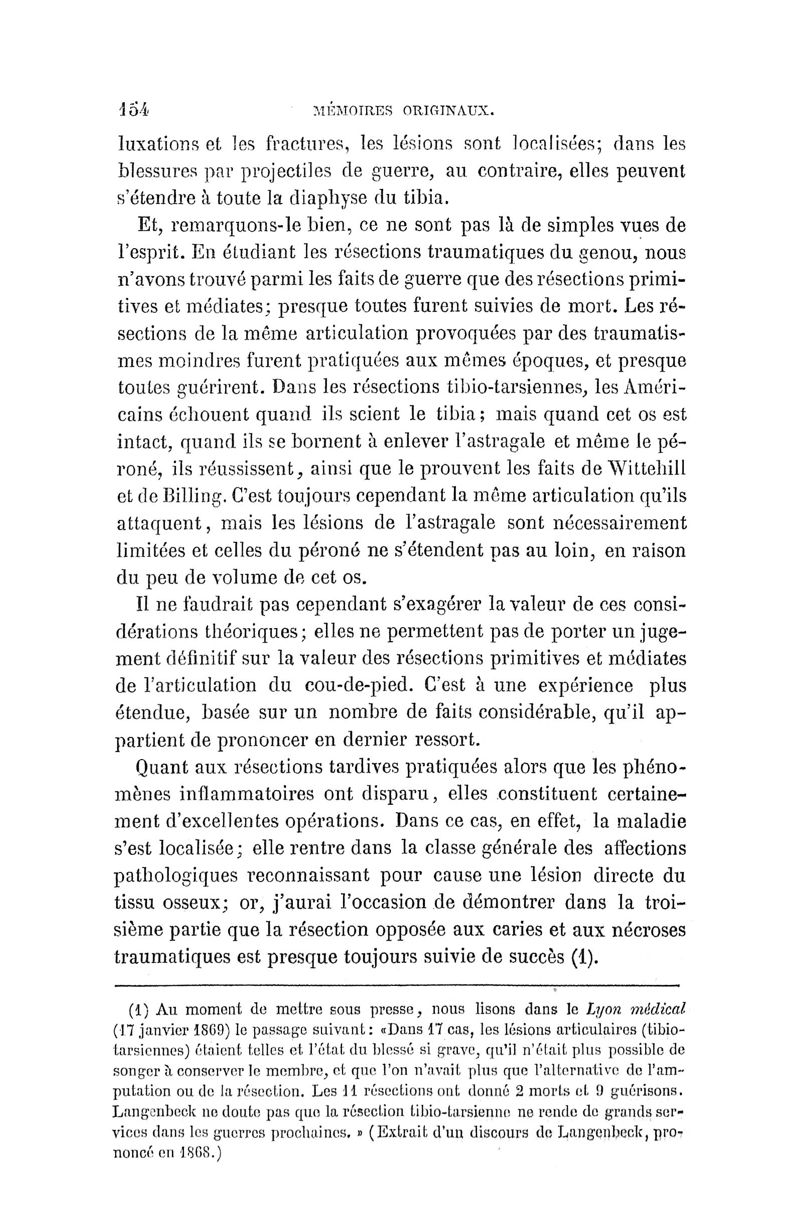 154 MÉMOIRES ORIGINAUX.

luxations et les fractures, les lésions sont localisées; dans les blessures par projectiles de guerre, au contraire, elles peuvent s'étendre à toute la diaphyse du tibia.

Et, remarquons-le bien, ce ne sont pas là de simples vues de l'esprit. En étudiant les résections traumatiques du genou, nous n'avons trouvé parmi les faits de guerre que des résections primitives et médiates; presque toutes furent suivies de mort. Les résections de la même articulation provoquées par des traumatismes moindres furent pratiquées aux mêmes époques, et presque toutes guérirent. Dans les résections tibio-tarsiennes, les Américains échouent quand ils scient le tibia; mais quand cet os est intact, quand ils se bornent à enlever l'astragale et même le péroné, ils réussissent, ainsi que le prouvent les faits de Wittehill et de Billing. C'est toujours cependant la même articulation qu'ils attaquent, mais les lésions de l'astragale sont nécessairement limitées et celles du péroné ne s'étendent pas au loin, en raison du peu de volume de cet os.

Il ne faudrait pas cependant s'exagérer la valeur de ces considérations théoriques; elles ne permettent pas de porter un jugement définitif sur la valeur des résections primitives et médiates de l'articulation du cou-de-pied. C'est à une expérience plus étendue, basée sur un nombre de faits considérable, qu'il appartient de prononcer en dernier ressort.

Quant aux résections tardives pratiquées alors que les phénomènes inflammatoires ont disparu, elles constituent certainement d'excellentes opérations. Dans ce cas, en effet, la maladie s'est localisée; elle rentre dans la classe générale des affections pathologiques reconnaissant pour cause une lésion directe du tissu osseux; or, j'aurai l'occasion de démontrer dans la troisième partie que la résection opposée aux caries et aux nécroses traumatiques est presque toujours suivie de succès (1).

(1) Au moment de mettre sous presse, nous lisons dans le Lyon médical (17 janvier 1869) le passage suivant: «Dans 17 cas, les lésions articulaires (tibio-tarsiennes) étaient telles et l'état du blessé si grave, qu'il n'était plus possible de songer à conserver le membre, et que l'on n'avait plus que l'alternative de l'amputation ou de la résection. Les 11 résections ont donné 2 morts et 9 guérisons. Langenbeck ne doute pas que la résection tibio-tarsienne ne rende de grands services dans les guerres prochaines. » (Extrait d'un discours de Langenbeck, prononcé en 1868.)